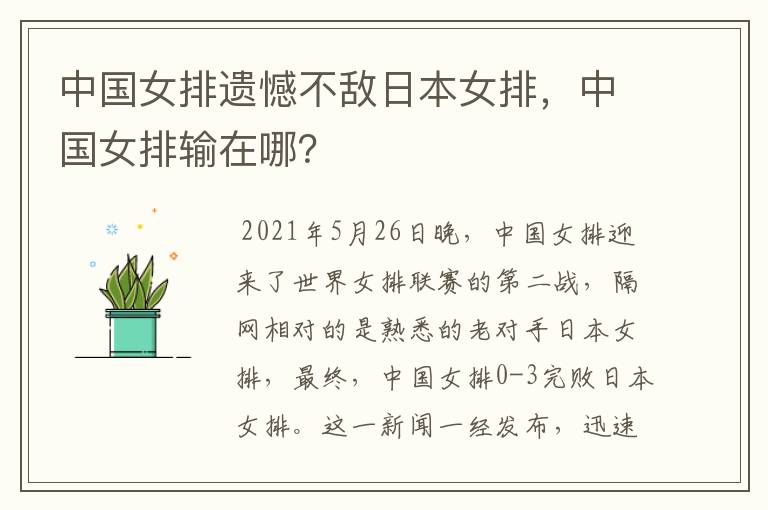 中国女排遗憾不敌日本女排，中国女排输在哪？

2021年5月26日晚，中国女排迎来了世界女排联赛的第二战，隔网相对的是熟悉的老对手日本女排，最终，中国女排0-3完败日本女排。这一新闻一经发布，迅速